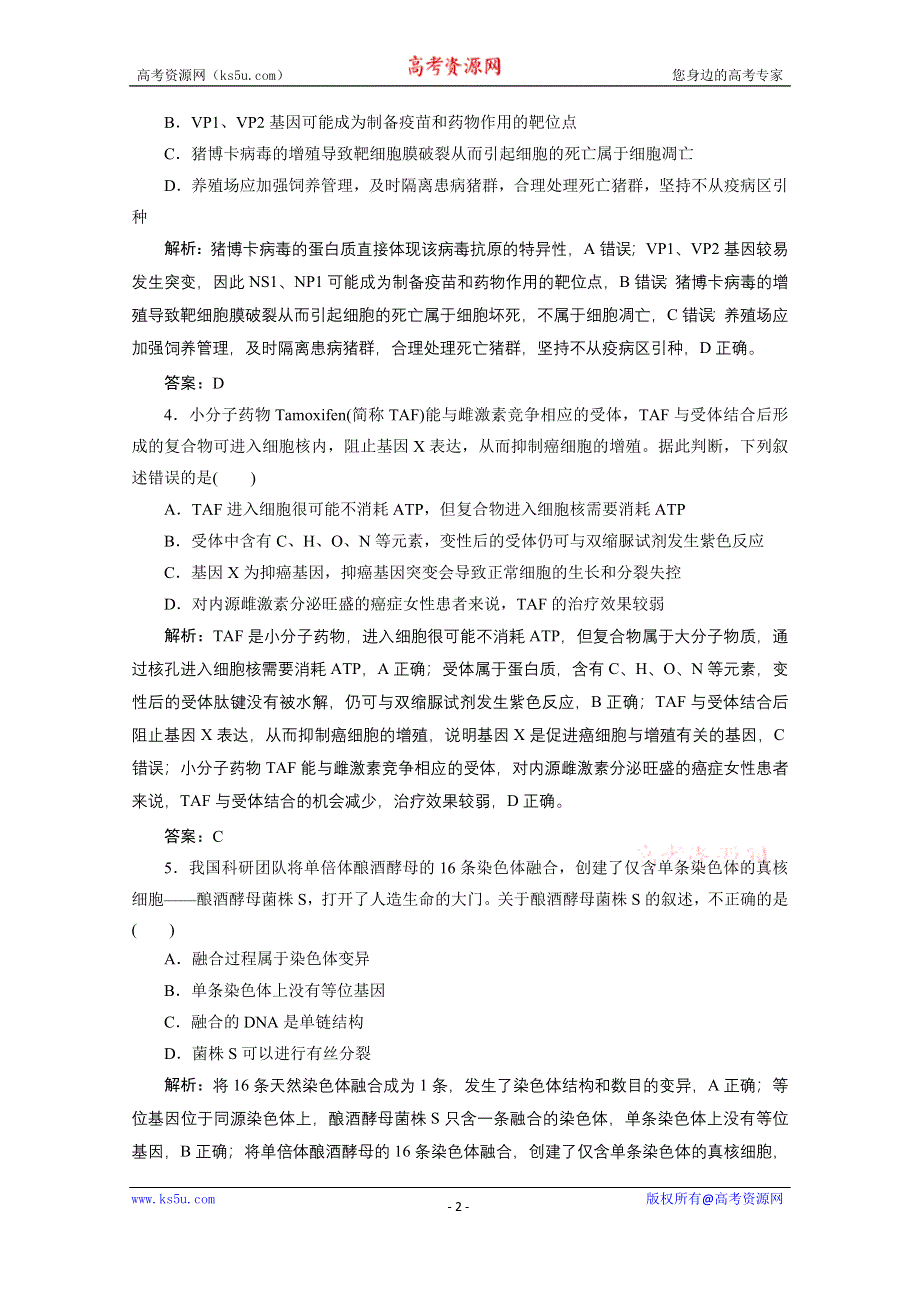 高考资源网（ks5u.com） 高考资源网 您身边的高考专家

B．VP1、VP2 基因可能成为制备疫苗和药物作用的靶位点

C．猪博卡病毒的增殖导致靶细胞膜破裂从而引起细胞的死亡属于细胞凋亡

D．养殖场应加强饲养管理，及时隔离患病猪群，合理处理死亡猪群，坚持不从疫病区引种

解析：猪博卡病毒的蛋白质直接体现该病毒抗原的特异性，A 错误；VP1、VP2 基因较易发生突变，因此 NS1、NP1 可能成为制备疫苗和药物作用的靶位点，B 错误 猪博卡病毒的增殖导致靶细胞膜破裂从而引起细胞的死亡属于细胞坏死，不属于细胞凋亡，C 错误 养殖场应加强饲养管理，及时隔离患病猪群，合理处理死亡猪群，坚持不从疫病区引种，D 正确。

答案：D

4．小分子药物 Tamoxifen(简称 TAF)能与雌激素竞争相应的受体，TAF 与受体结合后形成的复合物可进入细胞核内，阻止基因 X 表达，从而抑制癌细胞的增殖。据此判断，下列叙述错误的是(　　)

A．TAF 进入细胞很可能不消耗 ATP，但复合物进入细胞核需要消耗 ATP

B．受体中含有 C、H、O、N 等元素，变性后的受体仍可与双缩脲试剂发生紫色反应

C．基因 X 为抑癌基因，抑癌基因突变会导致正常细胞的生长和分裂失控

D．对内源雌激素分泌旺盛的癌症女性患者来说，TAF 的治疗效果较弱

解析：TAF 是小分子药物，进入细胞很可能不消耗 ATP，但复合物属于大分子物质，通过核孔进入细胞核需要消耗 ATP，A 正确；受体属于蛋白质，含有 C、H、O、N 等元素，变性后的受体肽键没有被水解，仍可与双缩脲试剂发生紫色反应，B 正确；TAF 与受体结合后阻止基因 X 表达，从而抑制癌细胞的增殖，说明基因 X 是促进癌细胞与增殖有关的基因，C 错误；小分子药物 TAF 能与雌激素竞争相应的受体，对内源雌激素分泌旺盛的癌症女性患者来说，TAF 与受体结合的机会减少，治疗效果较弱，D 正确。

答案：C

5．我国科研团队将单倍体酿酒酵母的 16 条染色体融合，创建了仅含单条染色体的真核细胞——酿酒酵母菌株 S，打开了人造生命的大门。关于酿酒酵母菌株 S 的叙述，不正确的是(　　)

A．融合过程属于染色体变异

B．单条染色体上没有等位基因

C．融合的 DNA 是单链结构

D．菌株 S 可以进行有丝分裂

解析：将 16 条天然染色体融合成为 1 条，发生了染色体结构和数目的变异，A 正确；等位基因位于同源染色体上，酿酒酵母菌株 S 只含一条融合的染色体，单条染色体上没有等位基因，B 正确；将单倍体酿酒酵母的 16 条染色体融合，创建了仅含单条染色体的真核细胞，

www.ks5u.com - 2 - 版权所有@高考资源网